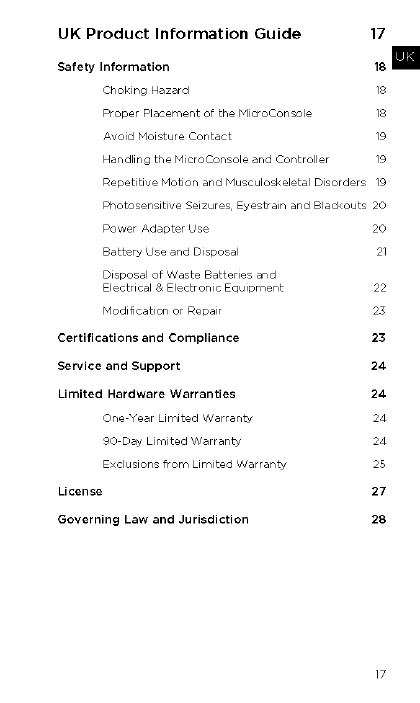 UK Product Information Guide 17

UK

Safety Information 18

Choking Hazard 18

Proper Placement of the MicroConsole 18

Avoid Moisture Contact 19

Handling the MicroConsole and Controller 19

Repetitive Motion and Musculoskeletal Disorders 19

Photosensitive Seizures, Eyestrain and Blackouts 20

Power Adapter Use 20

Battery Use and Disposal 21

Disposal of Waste Batteries and Electrical & Electronic Equipment 22

Modification or Repair 23

Certifications and Compliance 23

Service and Support 24

Limited Hardware Warranties 24

One-Year Limited Warranty 24

90-Day Limited Warranty 24

Exclusions from Limited Warranty 25

License 27

Governing Law and Jurisdiction 28

17